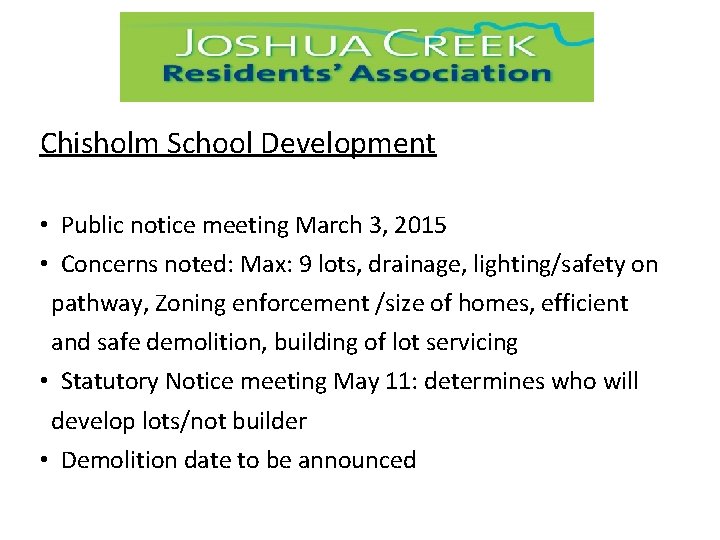 JOSHUA CREEK
Residents' Association

Chisholm School Development

• Public notice meeting March 3, 2015
• Concerns noted: Max: 9 lots, drainage, lighting/safety on pathway, Zoning enforcement /size of homes, efficient and safe demolition, building of lot servicing
• Statutory Notice meeting May 11: determines who will develop lots/not builder
• Demolition date to be announced